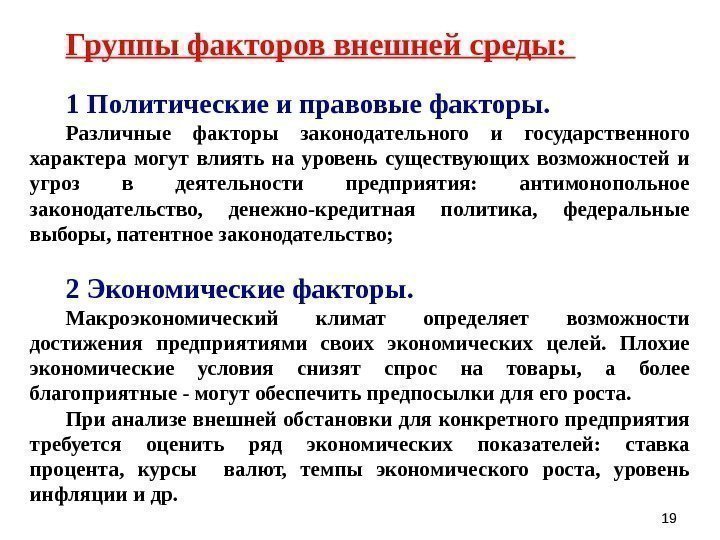 Группы факторов внешней среды:

1 Политические и правовые факторы.

Различные факторы законодательного и государственного характера могут влиять на уровень существующих возможностей и угроз в деятельности предприятия: антимонопольное законодательство, денежно-кредитная политика, федеральные выборы, патентное законодательство;

2 Экономические факторы.

Макроэкономический климат определяет возможности достижения предприятиями своих экономических целей. Плохие экономические условия снизят спрос на товары, а более благоприятные - могут обеспечить предпосылки для его роста.

При анализе внешней обстановки для конкретного предприятия требуется оценить ряд экономических показателей: ставка процента, курсы валют, темпы экономического роста, уровень инфляции и др.

19